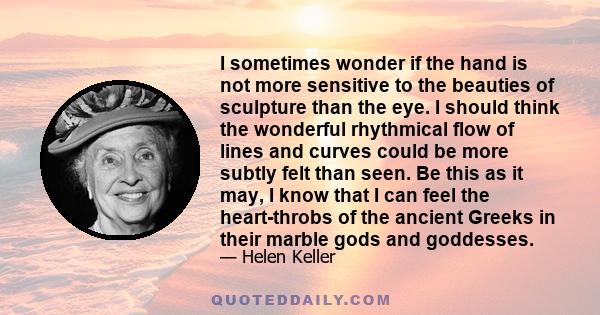 I sometimes wonder if the hand is not more sensitive to the beauties of sculpture than the eye. I should think the wonderful rhythmical flow of lines and curves could be more subtly felt than seen. Be this as it may, I know that I can feel the heart-throbs of the ancient Greeks in their marble gods and goddesses.
— Helen Keller

QUOTEDDAILY.COM